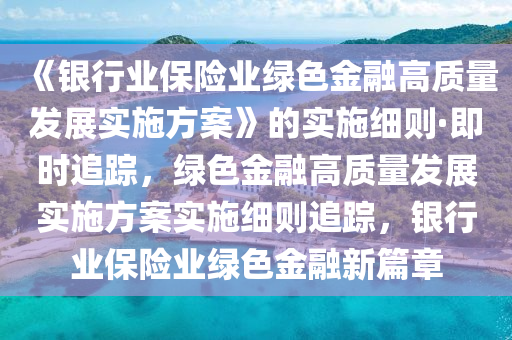 《银行业保险业绿色金融高质量发展实施方案》的实施细则·即时追踪，绿色金融高质量发展实施方案实施细则追踪，银行业保险业绿色金融新篇章